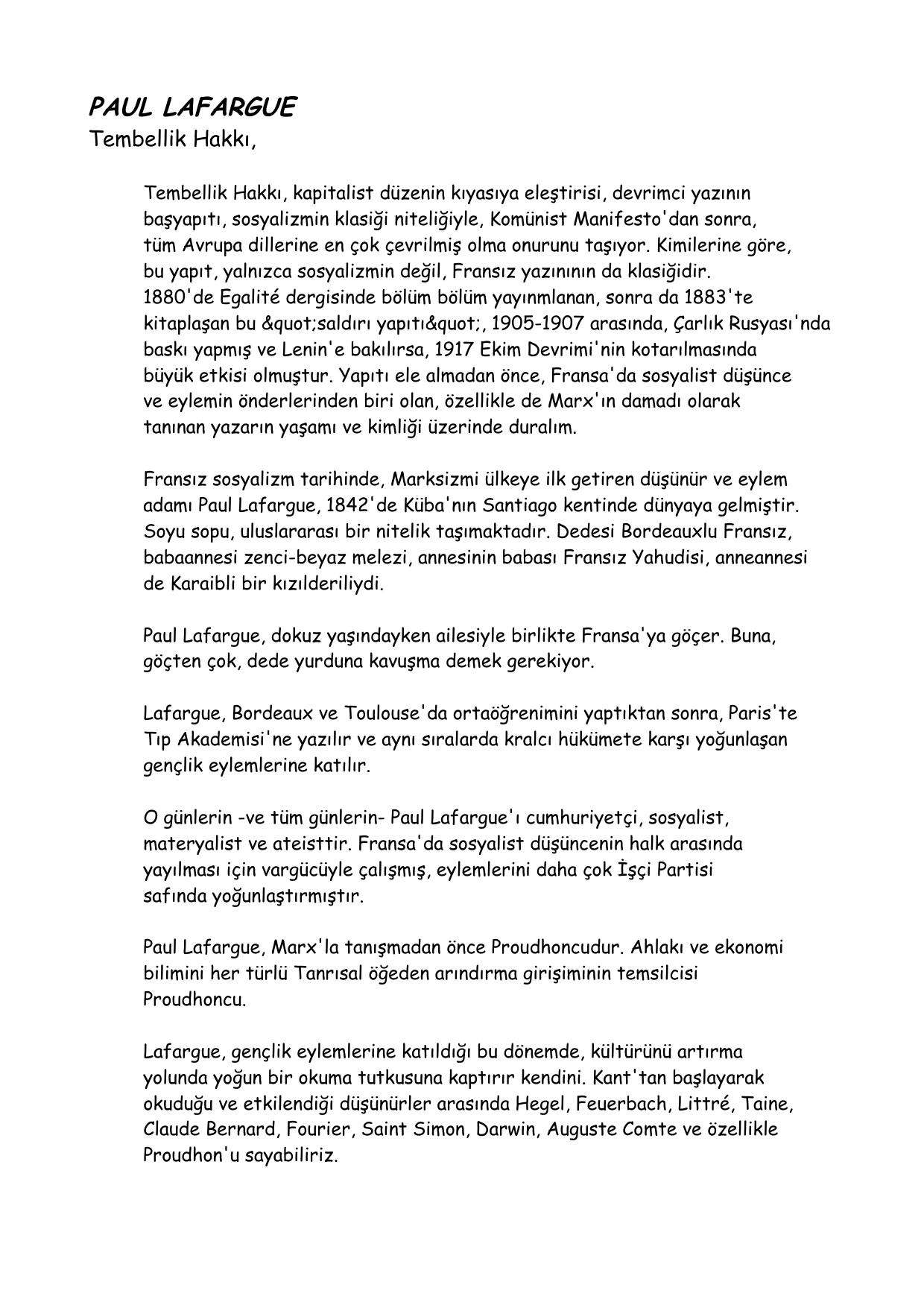 PAUL LAFARGUE
Tembellik Hakkı,

Tembellik Hakkı, kapitalist düzenin kıyasıya eleştirisi, devrimci yazının başyapıtı, sosyalizmin klasiği niteliğiyle, Komünist Manifesto'dan sonra, tüm Avrupa dillerine en çok çevrilmiş olma onurunu taşıyor. Kimilerine göre, bu yapıt, yalnızca sosyalizmin değil, Fransız yazınının da klasiğidir. 1880'de Egalité dergisinde bölüm bölüm yayınmlanan, sonra da 1883'te kitaplaşan bu &quot;saldırı yapıtı&quot;, 1905-1907 arasında, Çarlık Rusyası'nda baskı yapmış ve Lenin'e bakılırsa, 1917 Ekim Devrimi'nin kotarılmasında büyük etkisi olmuştur. Yapıtı ele almadan önce, Fransa'da sosyalist düşünce ve eylemin önderlerinden biri olan, özellikle de Marx'ın damadı olarak tanınan yazarın yaşamı ve kimliği üzerinde duralım.

Fransız sosyalizm tarihinde, Marksizmi ülkeye ilk getiren düşünür ve eylem adamı Paul Lafargue, 1842'de Küba'nın Santiago kentinde dünyaya gelmiştir. Soyu sopu, uluslararası bir nitelik taşımaktadır. Dedesi Bordeauxlu Fransız, babaannesi zenci-beyaz melezi, annesinin babası Fransız Yahudisi, anneannesi de Karaibli bir kızılderiliydi.

Paul Lafargue, dokuz yaşındayken ailesiyle birlikte Fransa'ya göçer. Buna, göçten çok, dede yurduna kavuşma demek gerekiyor.

Lafargue, Bordeaux ve Toulouse'da ortaöğrenimini yaptıktan sonra, Paris'te Tıp Akademisi'ne yazılır ve aynı sıralarda kralcı hükümete karşı yoğunlaşan gençlik eylemlerine katılır.

O günlerin -ve tüm günlerin- Paul Lafargue'ı cumhuriyetçi, sosyalist, materyalist ve ateisttir. Fransa'da sosyalist düşüncenin halk arasında yayılması için vargücüyle çalışmış, eylemlerini daha çok İşçi Partisi safında yoğunlaştırmıştır.

Paul Lafargue, Marx'la tanışmadan önce Proudhoncudur. Ahlakı ve ekonomi bilimini her türlü Tanrısal öğeden arındırma girişiminin temsilcisi Proudhoncu.

Lafargue, gençlik eylemlerine katıldığı bu dönemde, kültürünü artırma yolunda yoğun bir okuma tutkusuna kaptırır kendini. Kant'tan başlayarak okuduğu ve etkilendiği düşünürler arasında Hegel, Feuerbach, Littré, Taine, Claude Bernard, Fourier, Saint Simon, Darwin, Auguste Comte ve özellikle Proudhon'u sayabiliriz.